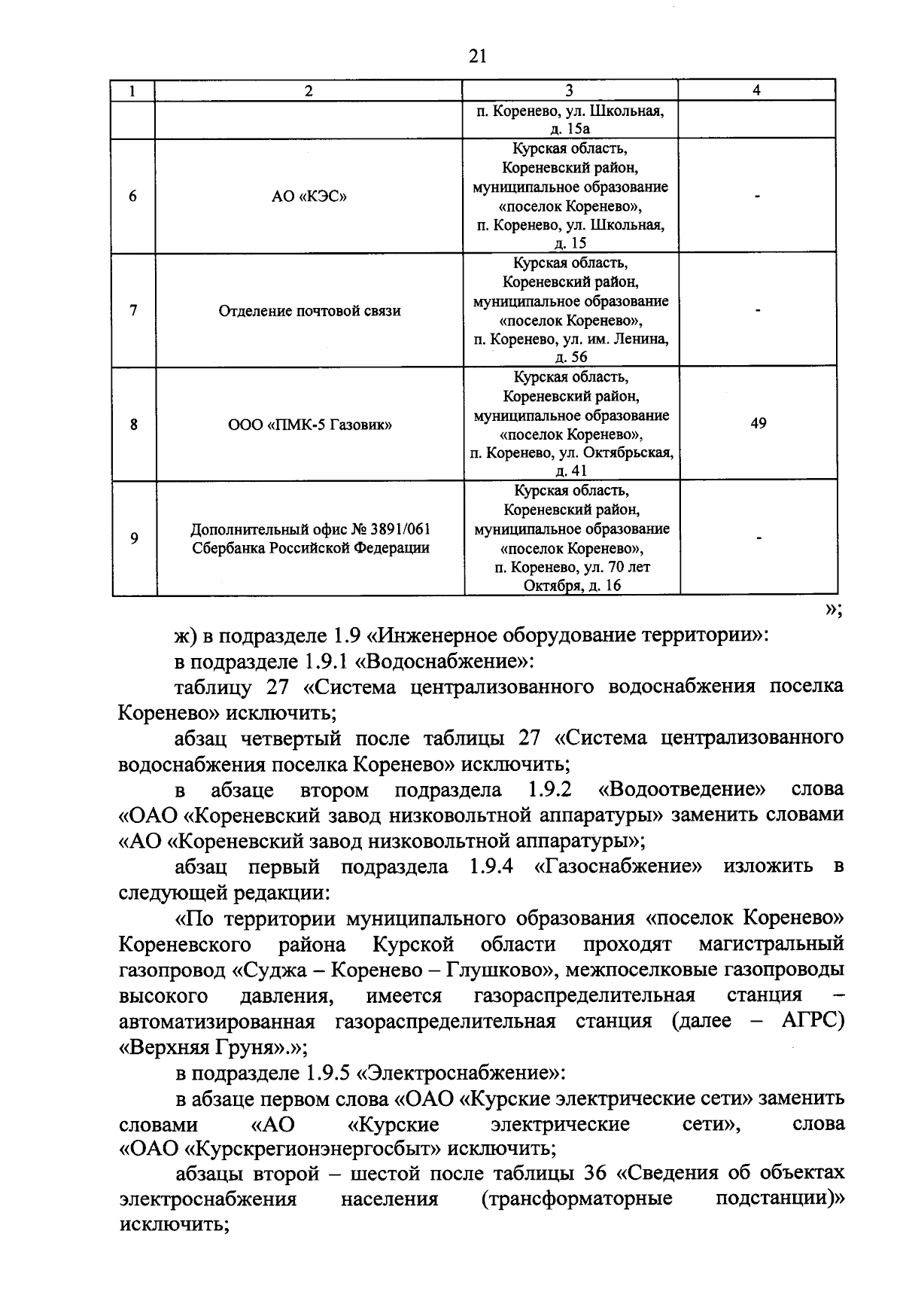 21

| 1 | 2 | 3 | 4 |
|---|---|---|---|
| | | п. Коренево, ул. Школьная, д. 15а | |
| 6 | АО «КЭС» | Курская область, Кореневский район, муниципальное образование «поселок Коренево», п. Коренево, ул. Школьная, д. 15 | - |
| 7 | Отделение почтовой связи | Курская область, Кореневский район, муниципальное образование «поселок Коренево», п. Коренево, ул. им. Ленина, д. 56 | - |
| 8 | ООО «ПМК-5 Газовик» | Курская область, Кореневский район, муниципальное образование «поселок Коренево», п. Коренево, ул. Октябрьская, д. 41 | 49 |
| 9 | Дополнительный офис № 3891/061 Сбербанка Российской Федерации | Курская область, Кореневский район, муниципальное образование «поселок Коренево», п. Коренево, ул. 70 лет Октября, д. 16 | - |

»;

ж) в подразделе 1.9 «Инженерное оборудование территории»:

в подразделе 1.9.1 «Водоснабжение»:

таблицу 27 «Система централизованного водоснабжения поселка Коренево» исключить;

абзац четвертый после таблицы 27 «Система централизованного водоснабжения поселка Коренево» исключить;

в абзаце втором подраздела 1.9.2 «Водоотведение» слова «ОАО «Кореневский завод низковольтной аппаратуры» заменить словами «АО «Кореневский завод низковольтной аппаратуры»;

абзац первый подраздела 1.9.4 «Газоснабжение» изложить в следующей редакции:

«По территории муниципального образования «поселок Коренево» Кореневского района Курской области проходят магистральный газопровод «Суджа – Коренево – Глушково», межпоселковые газопроводы высокого давления, имеется газораспределительная станция – автоматизированная газораспределительная станция (далее – АГРС) «Верхняя Груня».»;

в подразделе 1.9.5 «Электроснабжение»:

в абзаце первом слова «ОАО «Курские электрические сети» заменить словами «АО «Курские электрические сети», слова «ОАО «Курскрегионэнергосбыт» исключить;

абзацы второй – шестой после таблицы 36 «Сведения об объектах электроснабжения населения (трансформаторные подстанции)» исключить;